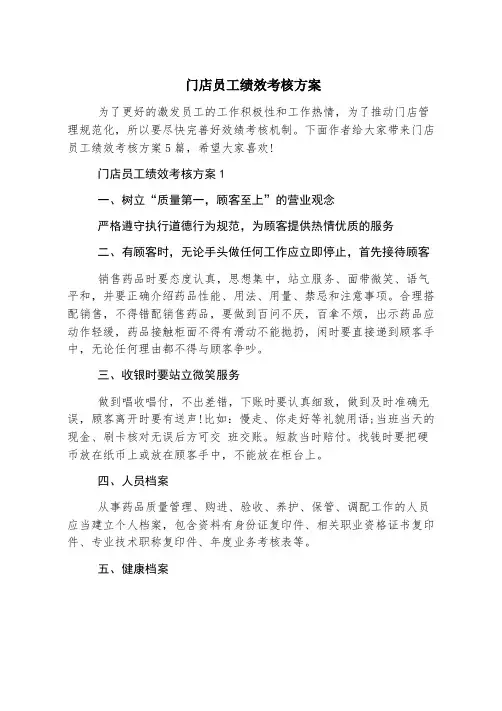 门店员工绩效考核方案

为了更好的激发员工的工作积极性和工作热情，为了推动门店管理规范化，所以要尽快完善好效绩考核机制。下面作者给大家带来门店员工绩效考核方案5篇，希望大家喜欢！

门店员工绩效考核方案1

一、树立“质量第一，顾客至上”的营业观念

严格遵守执行道德行为规范，为顾客提供热情优质的服务

二、有顾客时，无论手头做任何工作应立即停止，首先接待顾客

销售药品时要态度认真，思想集中，站立服务、面带微笑、语气平和，并要正确介绍药品性能、用法、用量、禁忌和注意事项。合理搭配销售，不得错配销售药品，要做到百问不厌，百拿不烦，出示药品应动作轻缓，药品接触柜面不得有滑动不能抛扔，闲时要直接递到顾客手中，无论任何理由都不得与顾客争吵。

三、收银时要站立微笑服务

做到唱收唱付，不出差错，下账时要认真细致，做到及时准确无误，顾客离开时要有送声！比如：慢走、你走好等礼貌用语；当班当天的现金、刷卡核对无误后方可交 班交账。短款当时赔付。找钱时要把硬币放在纸币上或放在顾客手中，不能放在柜台上。

四、人员档案

从事药品质量管理、购进、验收、养护、保管、调配工作的人员应当建立个人档案，包含资料有身份证复印件、相关职业资格证书复印件、专业技术职称复印件、年度业务考核表等。

五、健康档案